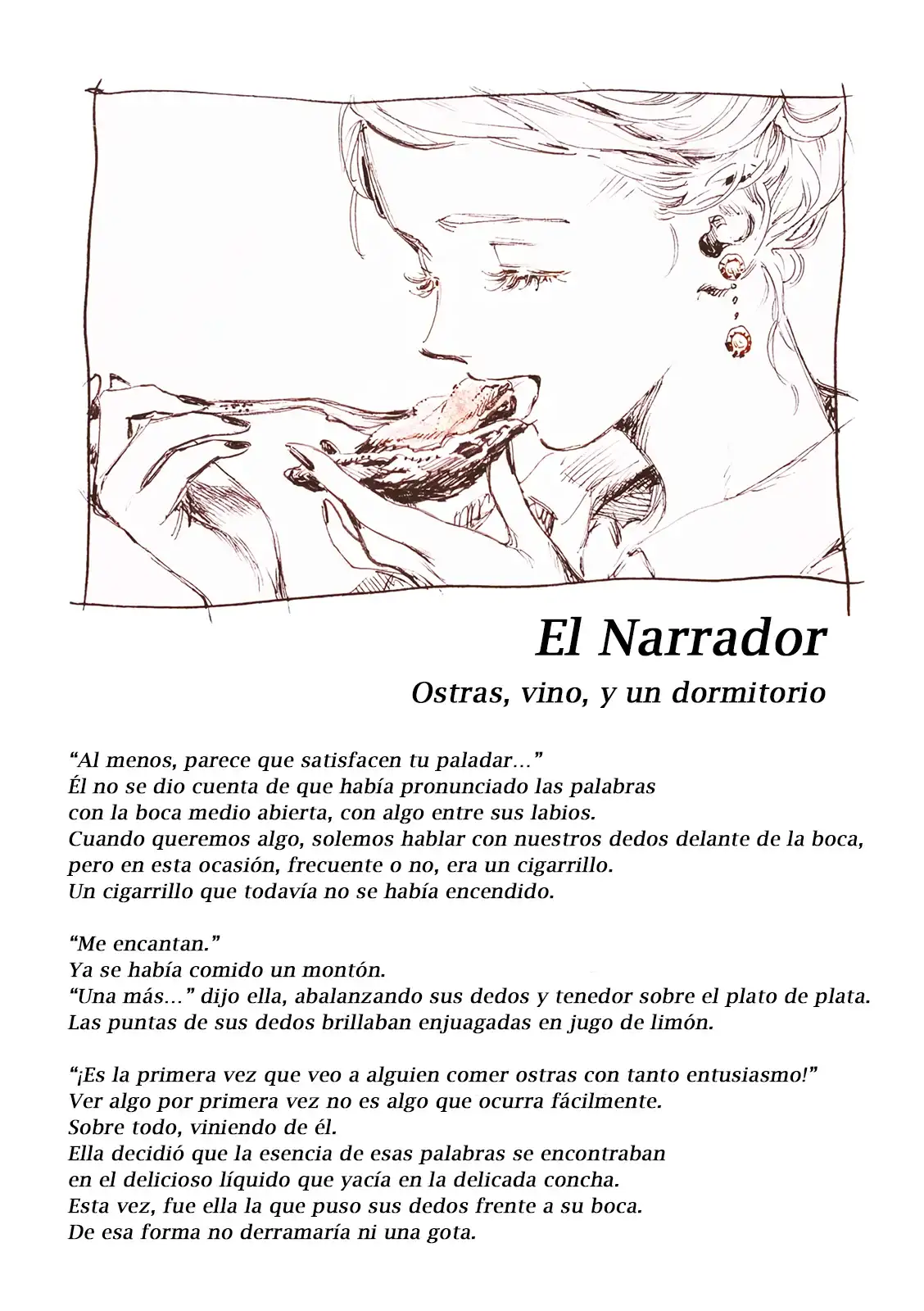 El Narrador

Ostras, vino, y un dormitorio

“Al menos, parece que satisfacen tu paladar…”
Él no se dio cuenta de que había pronunciado las palabras con la boca medio abierta, con algo entre sus labios.
Cuando queremos algo, solemos hablar con nuestros dedos delante de la boca, pero en esta ocasión, frecuente o no, era un cigarrillo.
Un cigarrillo que todavía no se había encendido.

“Me encantan.”
Ya se había comido un montón.
“Una más…” dijo ella, abalanzando sus dedos y tenedor sobre el plato de plata.
Las puntas de sus dedos brillaban enjuagadas en jugo de limón.

“¡Es la primera vez que veo a alguien comer ostras con tanto entusiasmo!”
Ver algo por primera vez no es algo que ocurra fácilmente.
Sobre todo, viniendo de él.
Ella decidió que la esencia de esas palabras se encontraban en el delicioso líquido que yacía en la delicada concha.
Esta vez, fue ella la que puso sus dedos frente a su boca.
De esa forma no derramaría ni una gota.